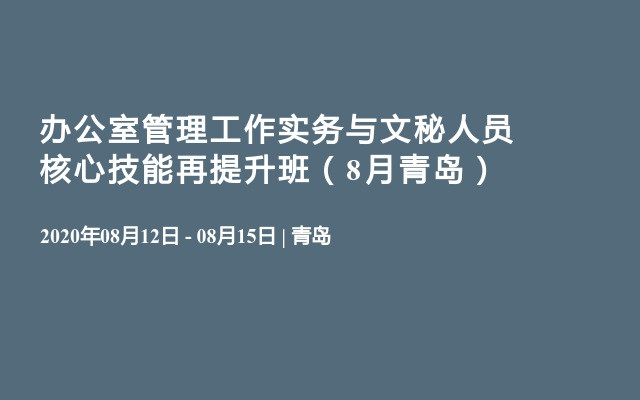 办公室管理工作实务与文秘人员核心技能再提升班（8月青岛）

2020年08月12日 - 08月15日 | 青岛